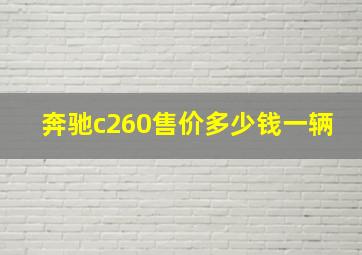 奔驰c260售价多少钱一辆